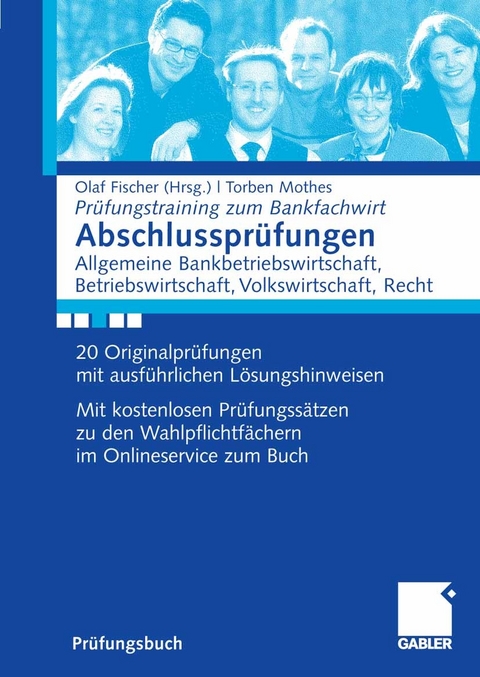 Olaf Fischer (Hrsg.) | Torben Mothes
Prüfungstraining zum Bankfachwirt
Abschlussprüfungen
Allgemeine Bankbetriebswirtschaft, Betriebswirtschaft, Volkswirtschaft, Recht

20 Originalprüfungen mit ausführlichen Lösungshinweisen

Mit kostenlosen Prüfungssätzen zu den Wahlpflichtfächern im Onlineservice zum Buch

Prüfungsbuch

GABLER